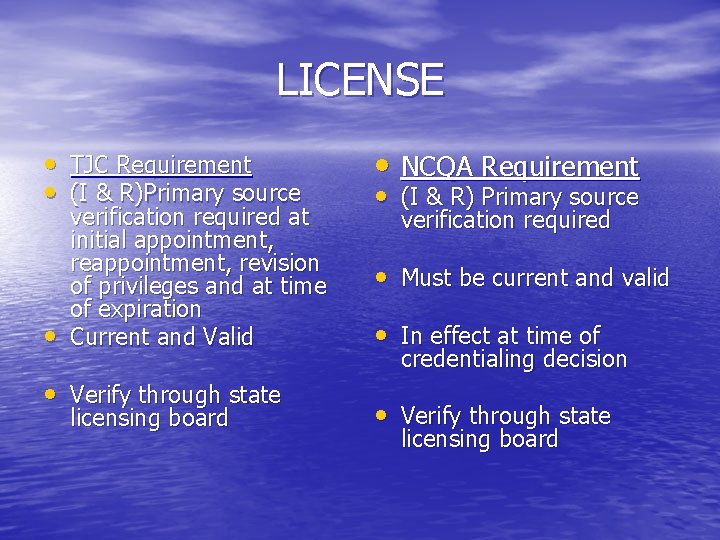 LICENSE

• TJC Requirement
• (I & R)Primary source verification required at initial appointment, reappointment, revision of privileges and at time of expiration
• Current and Valid
• Verify through state licensing board

• NCQA Requirement
• (I & R) Primary source verification required
• Must be current and valid
• In effect at time of credentialing decision
• Verify through state licensing board